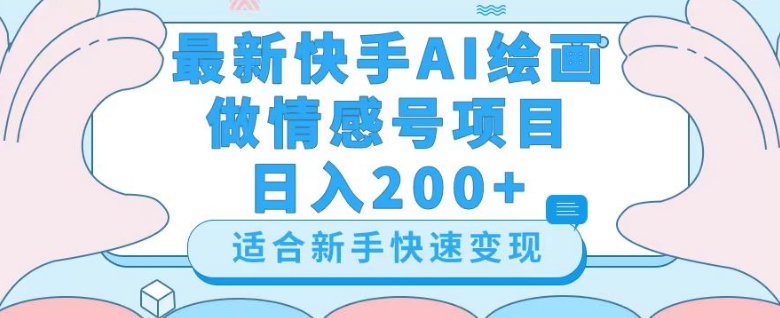 最新快手AI绘画
做情感号项目
日入200+

适合新手快速变现